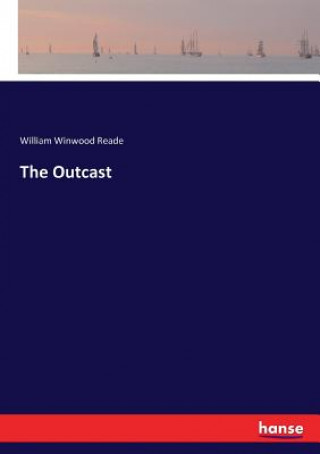 William Winwood Reade

The Outcast

hanse